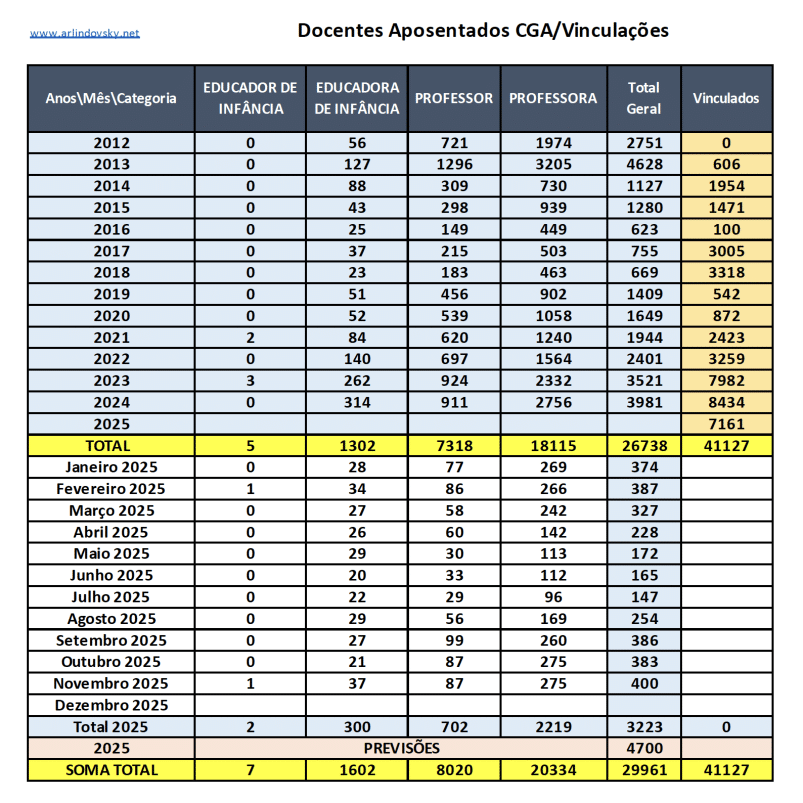 www.arlindovsky.net

Docentes Aposentados CGA/Vinculações

| Anos\Mês\Categoria | EDUCADOR DE INFÂNCIA | EDUCADORA DE INFÂNCIA | PROFESSOR | PROFESSORA | Total Geral | Vinculados |
|---|---|---|---|---|---|---|
| 2012 | 0 | 56 | 721 | 1974 | 2751 | 0 |
| 2013 | 0 | 127 | 1296 | 3205 | 4628 | 606 |
| 2014 | 0 | 88 | 309 | 730 | 1127 | 1954 |
| 2015 | 0 | 43 | 298 | 939 | 1280 | 1471 |
| 2016 | 0 | 25 | 149 | 449 | 623 | 100 |
| 2017 | 0 | 37 | 215 | 503 | 755 | 3005 |
| 2018 | 0 | 23 | 183 | 463 | 669 | 3318 |
| 2019 | 0 | 51 | 456 | 902 | 1409 | 542 |
| 2020 | 0 | 52 | 539 | 1058 | 1649 | 872 |
| 2021 | 2 | 84 | 620 | 1240 | 1944 | 2423 |
| 2022 | 0 | 140 | 697 | 1564 | 2401 | 3259 |
| 2023 | 3 | 262 | 924 | 2332 | 3521 | 7982 |
| 2024 | 0 | 314 | 911 | 2756 | 3981 | 8434 |
| 2025 | | | | | | 7161 |
| TOTAL | 5 | 1302 | 7318 | 18115 | 26738 | 41127 |
| Janeiro 2025 | 0 | 28 | 77 | 269 | 374 | |
| Fevereiro 2025 | 1 | 34 | 86 | 266 | 387 | |
| Março 2025 | 0 | 27 | 58 | 242 | 327 | |
| Abril 2025 | 0 | 26 | 60 | 142 | 228 | |
| Maio 2025 | 0 | 29 | 30 | 113 | 172 | |
| Junho 2025 | 0 | 20 | 33 | 112 | 165 | |
| Julho 2025 | 0 | 22 | 29 | 96 | 147 | |
| Agosto 2025 | 0 | 29 | 56 | 169 | 254 | |
| Setembro 2025 | 0 | 27 | 99 | 260 | 386 | |
| Outubro 2025 | 0 | 21 | 87 | 275 | 383 | |
| Novembro 2025 | 1 | 37 | 87 | 275 | 400 | |
| Dezembro 2025 | | | | | | |
| Total 2025 | 2 | 300 | 702 | 2219 | 3223 | 0 |
| 2025 | PREVISÕES | | | | 4700 | |
| SOMA TOTAL | 7 | 1602 | 8020 | 20334 | 29961 | 41127 |